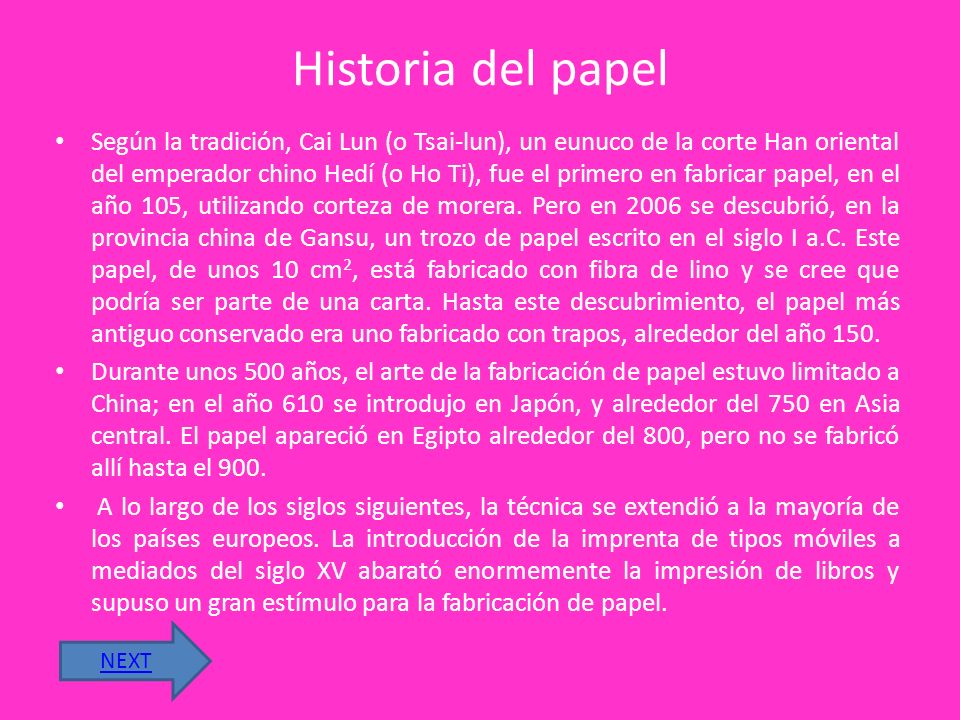 Historia del papel

• Según la tradición, Cai Lun (o Tsai-lun), un eunuco de la corte Han oriental del emperador chino Hedí (o Ho Ti), fue el primero en fabricar papel, en el año 105, utilizando corteza de morera. Pero en 2006 se descubrió, en la provincia china de Gansu, un trozo de papel escrito en el siglo I a.C. Este papel, de unos 10 $cm^2$, está fabricado con fibra de lino y se cree que podría ser parte de una carta. Hasta este descubrimiento, el papel más antiguo conservado era uno fabricado con trapos, alrededor del año 150.

• Durante unos 500 años, el arte de la fabricación de papel estuvo limitado a China; en el año 610 se introdujo en Japón, y alrededor del 750 en Asia central. El papel apareció en Egipto alrededor del 800, pero no se fabricó allí hasta el 900.

• A lo largo de los siglos siguientes, la técnica se extendió a la mayoría de los países europeos. La introducción de la imprenta de tipos móviles a mediados del siglo XV abarató enormemente la impresión de libros y supuso un gran estímulo para la fabricación de papel.

NEXT